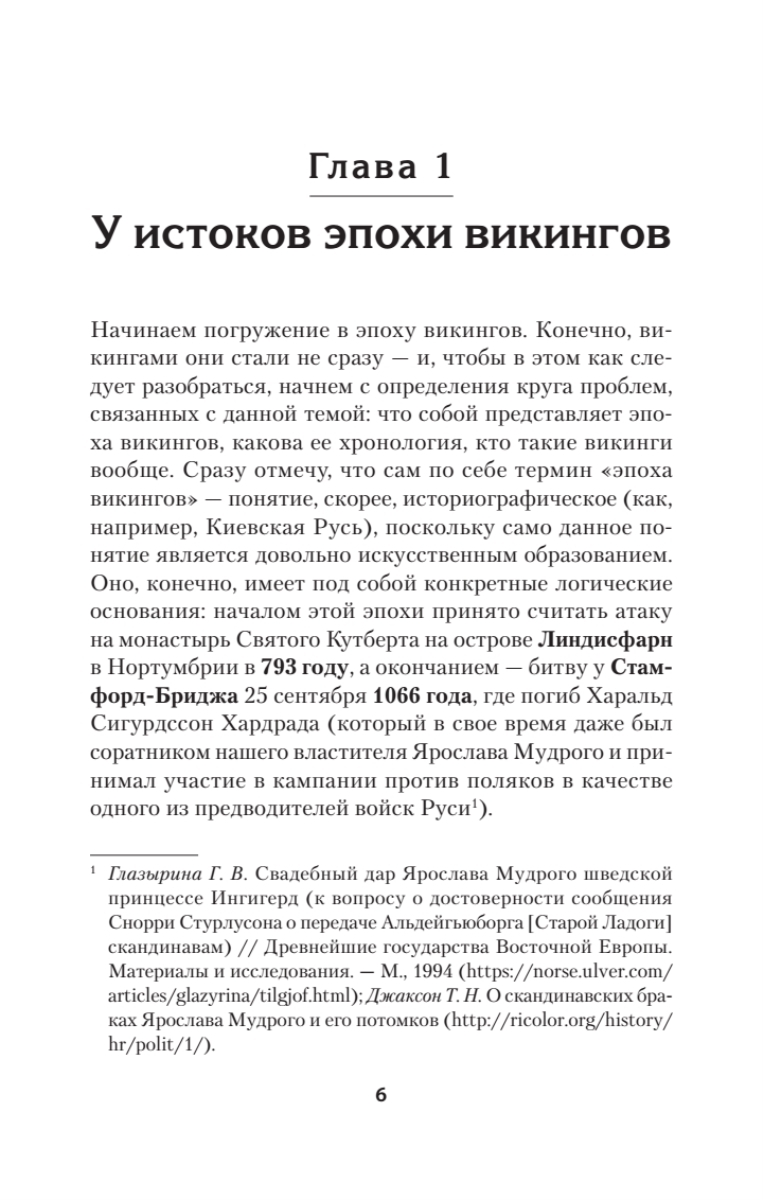 Глава 1

У истоков эпохи викингов

Начинаем погружение в эпоху викингов. Конечно, викингами они стали не сразу — и, чтобы в этом как следует разобраться, начнем с определения круга проблем, связанных с данной темой: что собой представляет эпоха викингов, какова ее хронология, кто такие викинги вообще. Сразу отмечу, что сам по себе термин «эпоха викингов» — понятие, скорее, историографическое (как, например, Киевская Русь), поскольку само данное понятие является довольно искусственным образованием. Оно, конечно, имеет под собой конкретные логические основания: началом этой эпохи принято считать атаку на монастырь Святого Кутберта на острове Линдисфарн в Нортумбрии в 793 году, а окончанием — битву у Стамфорд-Бриджа 25 сентября 1066 года, где погиб Харальд Сигурдссон Хардрада (который в свое время даже был соратником нашего властителя Ярослава Мудрого и принимал участие в кампании против поляков в качестве одного из предводителей войск Руси$^1$).

$^1$ Глазырина Г. В. Свадебный дар Ярослава Мудрого шведской принцессе Ингигерд (к вопросу о достоверности сообщения Снорри Стурлусона о передаче Альдейгьюборга [Старой Ладоги] скандинавам) // Древнейшие государства Восточной Европы. Материалы и исследования. — М., 1994 (https://norse.ulver.com/articles/glazyrina/tilgjof.html); Джаксон Т. Н. О скандинавских браках Ярослава Мудрого и его потомков (http://ricolor.org/history/hr/polit/1/).

6